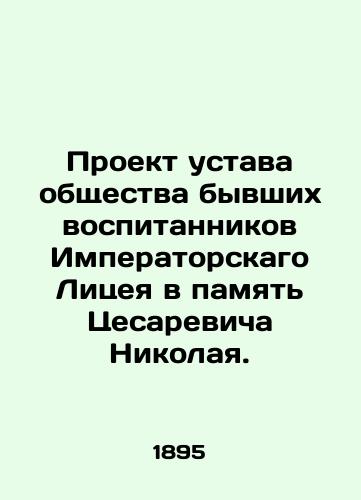 Проект устава общества бывших воспитанников Императорскаго Лицея в память Цесаревича Николая.

1895